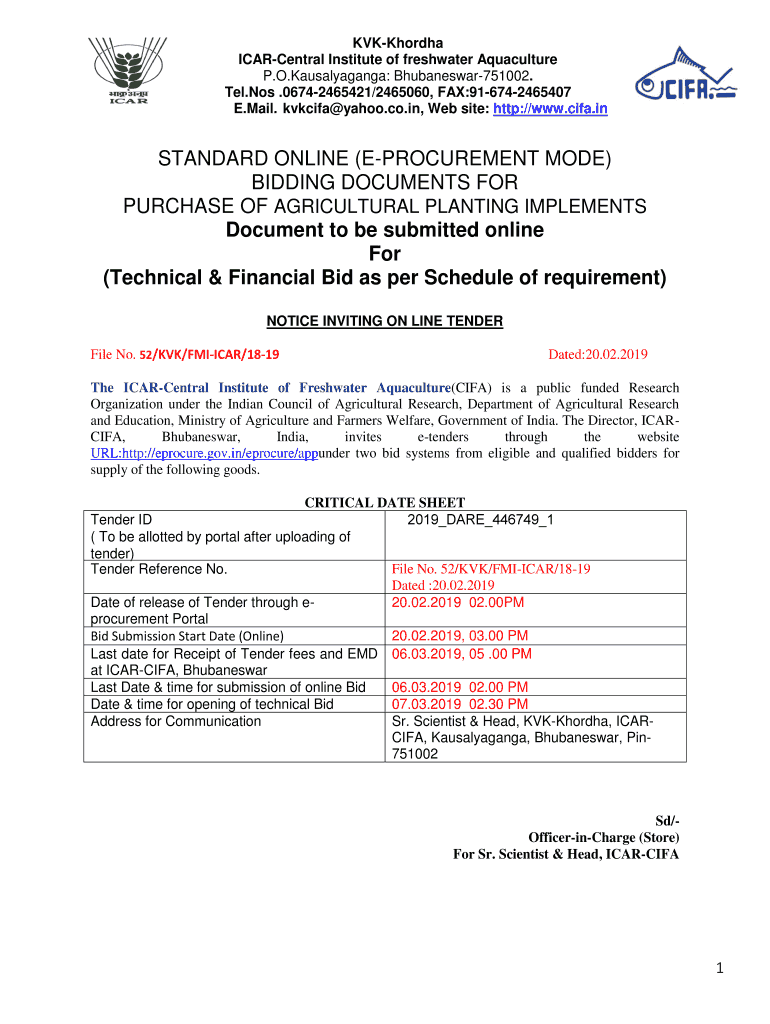 भाकृअनुप
ICAR

KVK-Khordha
ICAR-Central Institute of freshwater Aquaculture
P.O.Kausalyaganga: Bhubaneswar-751002.
Tel.Nos .0674-2465421/2465060, FAX:91-674-2465407
E.Mail. kvkcifa@yahoo.co.in, Web site: http://www.cifa.in

CIFA

STANDARD ONLINE (E-PROCUREMENT MODE)
BIDDING DOCUMENTS FOR
PURCHASE OF AGRICULTURAL PLANTING IMPLEMENTS
Document to be submitted online
For
(Technical & Financial Bid as per Schedule of requirement)

NOTICE INVITING ON LINE TENDER

File No. 52/KVK/FMI-ICAR/18-19 Dated:20.02.2019

The ICAR-Central Institute of Freshwater Aquaculture(CIFA) is a public funded Research Organization under the Indian Council of Agricultural Research, Department of Agricultural Research and Education, Ministry of Agriculture and Farmers Welfare, Government of India. The Director, ICAR-CIFA, Bhubaneswar, India, invites e-tenders through the website URL:http://eprocure.gov.in/eprocure/appunder two bid systems from eligible and qualified bidders for supply of the following goods.

CRITICAL DATE SHEET

| Tender ID ( To be allotted by portal after uploading of tender) | 2019_DARE_446749_1 |
|---|---|
| Tender Reference No. | File No. 52/KVK/FMI-ICAR/18-19 Dated :20.02.2019 |
| Date of release of Tender through e-procurement Portal | 20.02.2019 02.00PM |
| Bid Submission Start Date (Online) | 20.02.2019, 03.00 PM |
| Last date for Receipt of Tender fees and EMD at ICAR-CIFA, Bhubaneswar | 06.03.2019, 05 .00 PM |
| Last Date & time for submission of online Bid | 06.03.2019 02.00 PM |
| Date & time for opening of technical Bid | 07.03.2019 02.30 PM |
| Address for Communication | Sr. Scientist & Head, KVK-Khordha, ICAR-CIFA, Kausalyaganga, Bhubaneswar, Pin-751002 |

Sd/-
Officer-in-Charge (Store)
For Sr. Scientist & Head, ICAR-CIFA

1